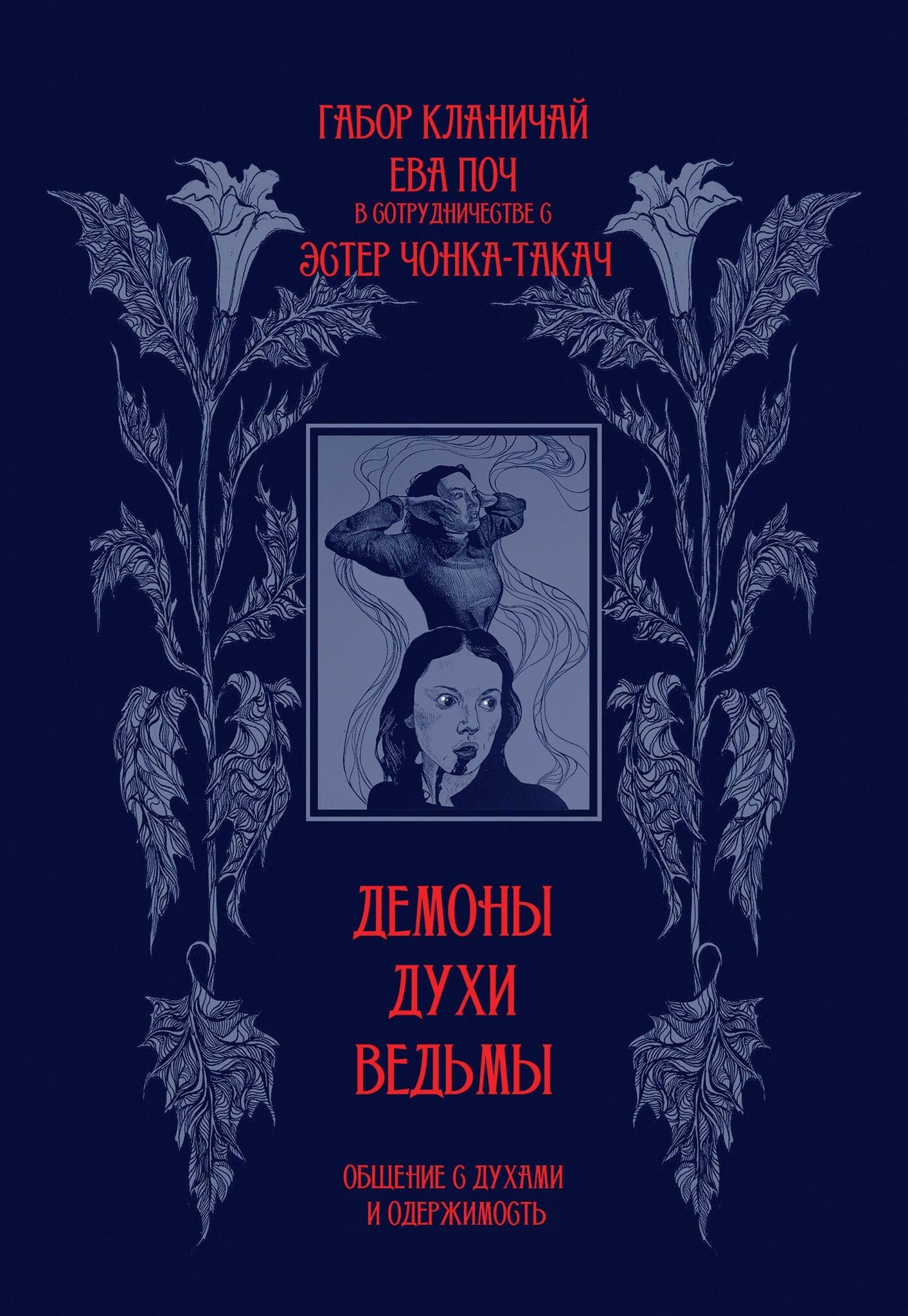 ГАБОР КЛАНИЧАЙ
ЕВА ПОЧ
В СОТРУДНИЧЕСТВЕ С
ЭСТЕР ЧОНКА-ТАКАЧ

ДЕМОНЫ
ДУХИ
ВЕДЬМЫ

ОБЩЕНИЕ С ДУХАМИ
И ОДЕРЖИМОСТЬ